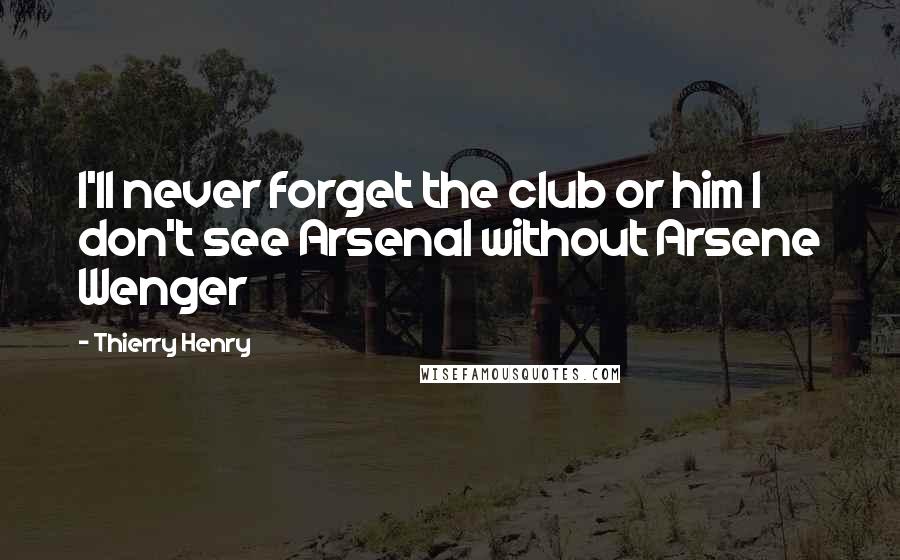 I'll never forget the club or him I don't see Arsenal without Arsene Wenger

- Thierry Henry

WISEFAMOUSQUOTES.COM